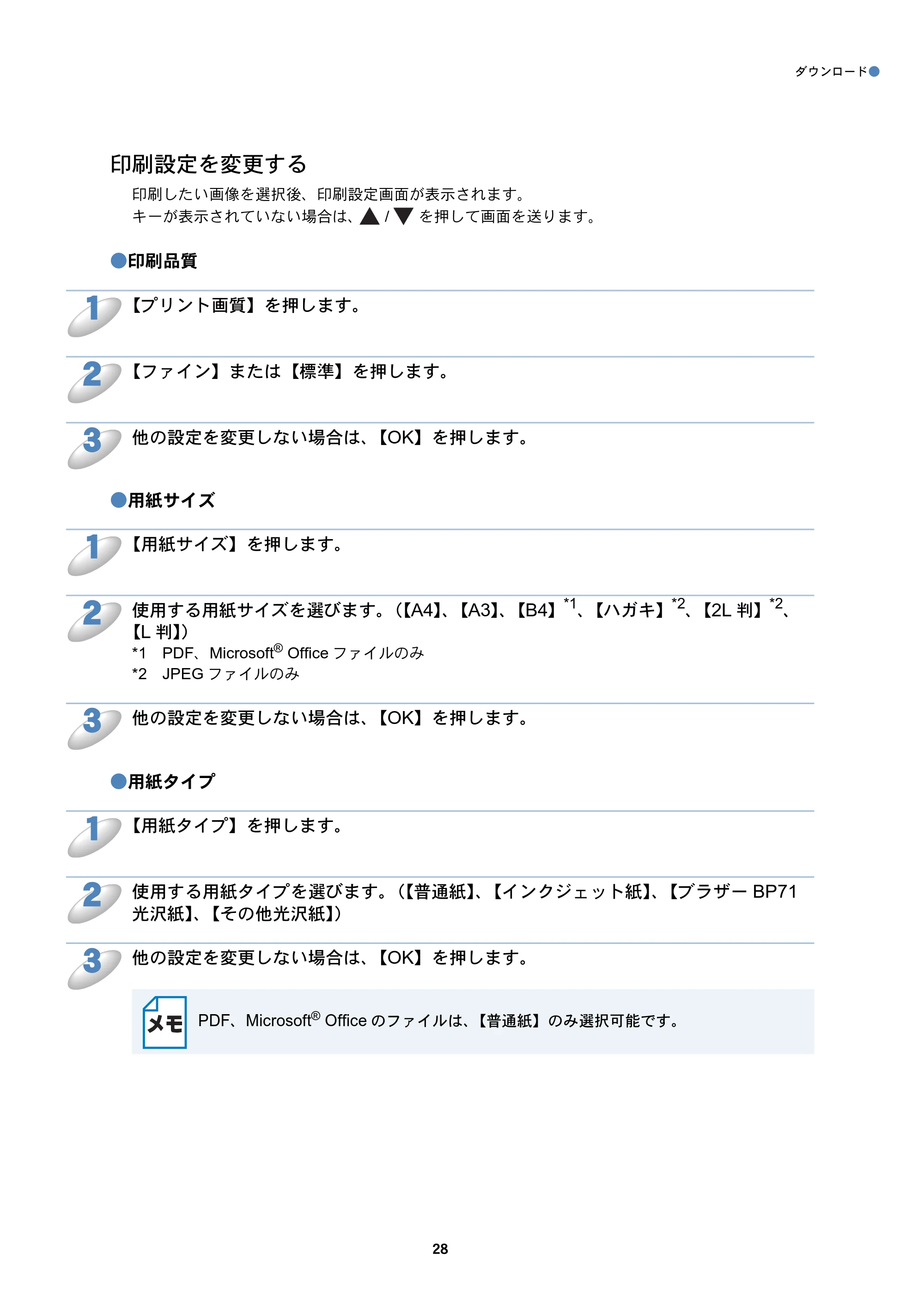 ダウンロード●

印刷設定を変更する

印刷したい画像を選択後、印刷設定画面が表示されます。
キーが表示されていない場合は、▲ / ▼ を押して画面を送ります。

●印刷品質

1 【プリント画質】を押します。

2 【ファイン】または【標準】を押します。

3 他の設定を変更しない場合は、【OK】を押します。

●用紙サイズ

1 【用紙サイズ】を押します。

2 使用する用紙サイズを選びます。（【A4】、【A3】、【B4】$^{*1}$、【ハガキ】$^{*2}$、【2L 判】$^{*2}$、【L 判】）
*1 PDF、Microsoft® Office ファイルのみ
*2 JPEG ファイルのみ

3 他の設定を変更しない場合は、【OK】を押します。

●用紙タイプ

1 【用紙タイプ】を押します。

2 使用する用紙タイプを選びます。（【普通紙】、【インクジェット紙】、【ブラザー BP71 光沢紙】、【その他光沢紙】）

3 他の設定を変更しない場合は、【OK】を押します。

メモ PDF、Microsoft® Office のファイルは、【普通紙】のみ選択可能です。

28